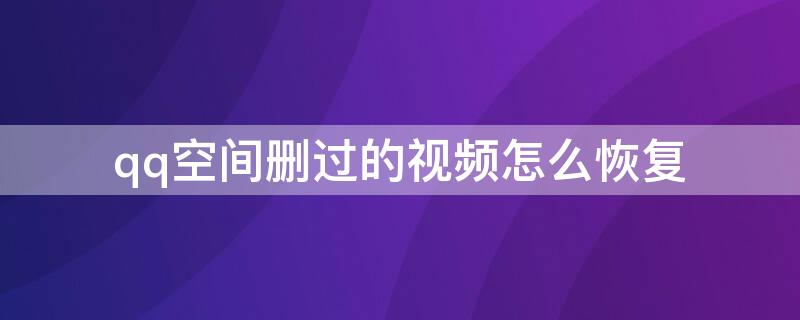 qq空间删过的视频怎么恢复